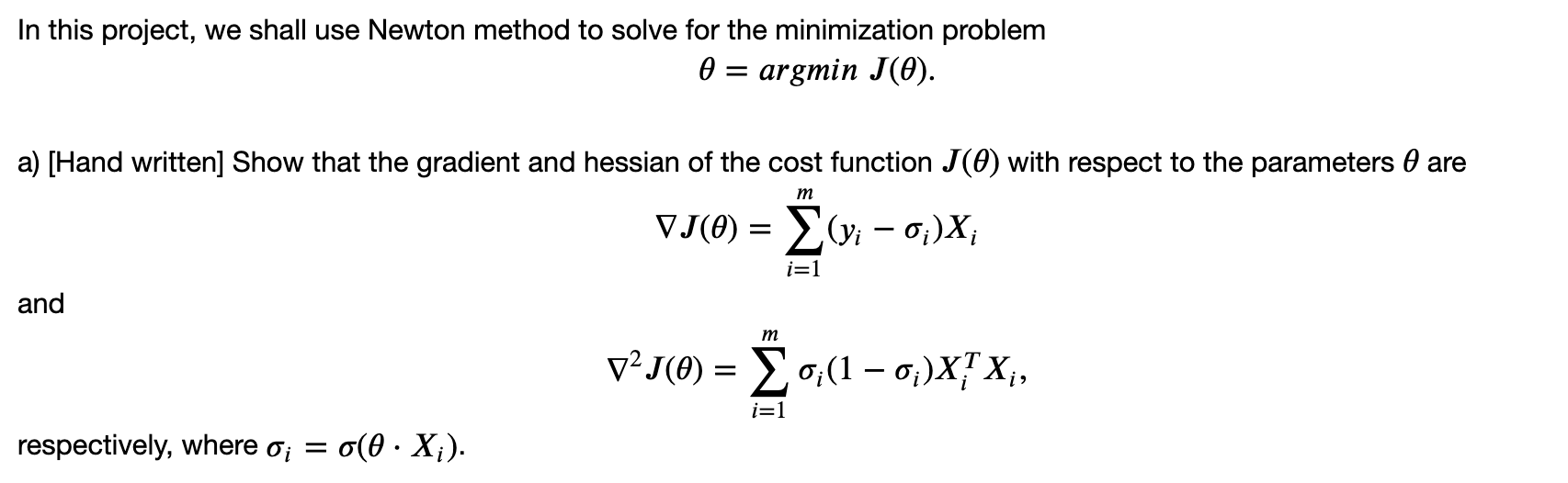 In this project, we shall use Newton method to solve for the minimization problem

$\theta = argmin\ J(\theta).$

a) [Hand written] Show that the gradient and hessian of the cost function $J(\theta)$ with respect to the parameters $\theta$ are

$\nabla J(\theta) = \sum_{i=1}^{m} (y_i - \sigma_i) X_i$

and

$\nabla^2 J(\theta) = \sum_{i=1}^{m} \sigma_i (1 - \sigma_i) X_i^T X_i,$

respectively, where $\sigma_i = \sigma(\theta \cdot X_i)$.